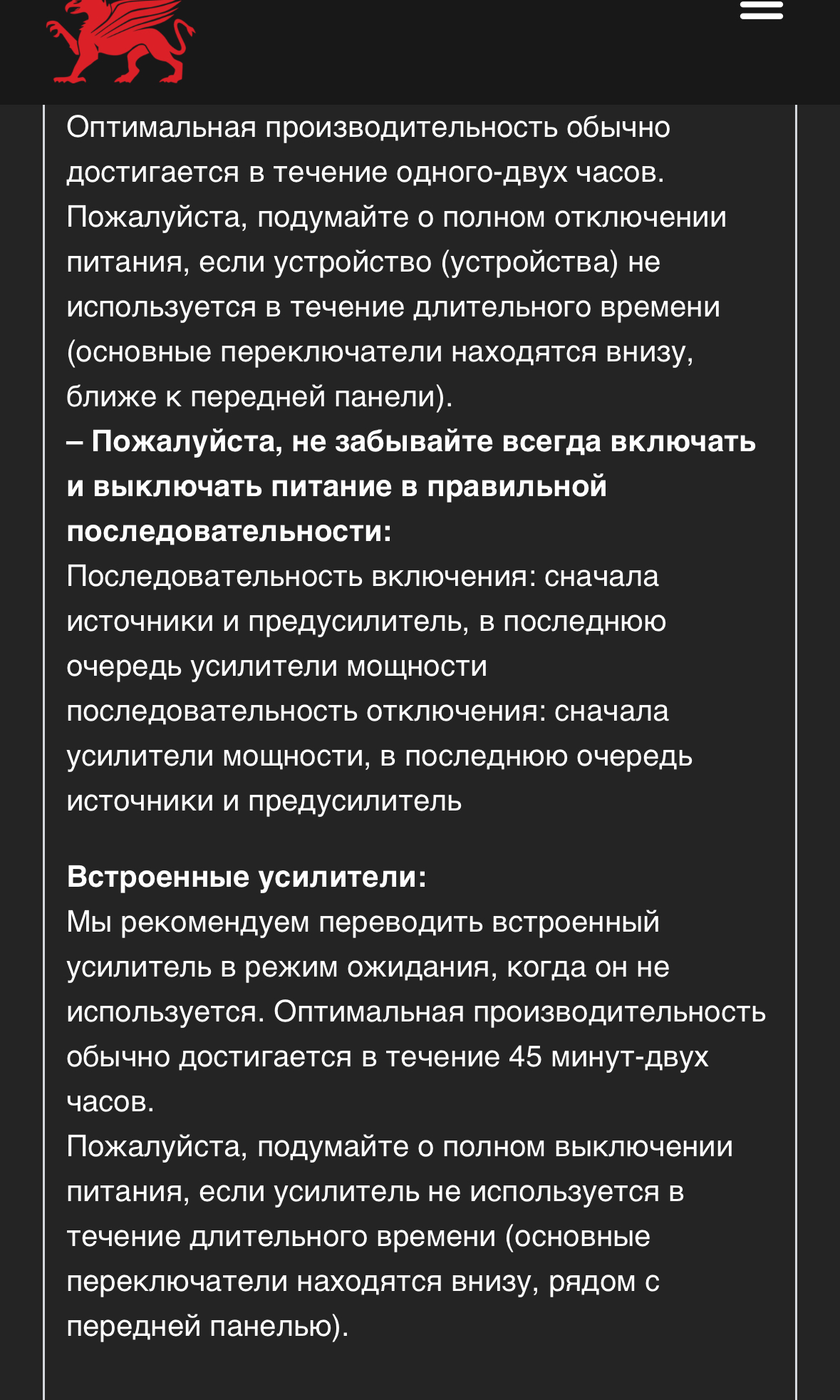 Оптимальная производительность обычно достигается в течение одного-двух часов. Пожалуйста, подумайте о полном отключении питания, если устройство (устройства) не используется в течение длительного времени (основные переключатели находятся внизу, ближе к передней панели).
– Пожалуйста, не забывайте всегда включать и выключать питание в правильной последовательности:
Последовательность включения: сначала источники и предусилитель, в последнюю очередь усилители мощности
последовательность отключения: сначала усилители мощности, в последнюю очередь источники и предусилитель

Встроенные усилители:
Мы рекомендуем переводить встроенный усилитель в режим ожидания, когда он не используется. Оптимальная производительность обычно достигается в течение 45 минут-двух часов.
Пожалуйста, подумайте о полном выключении питания, если усилитель не используется в течение длительного времени (основные переключатели находятся внизу, рядом с передней панелью).